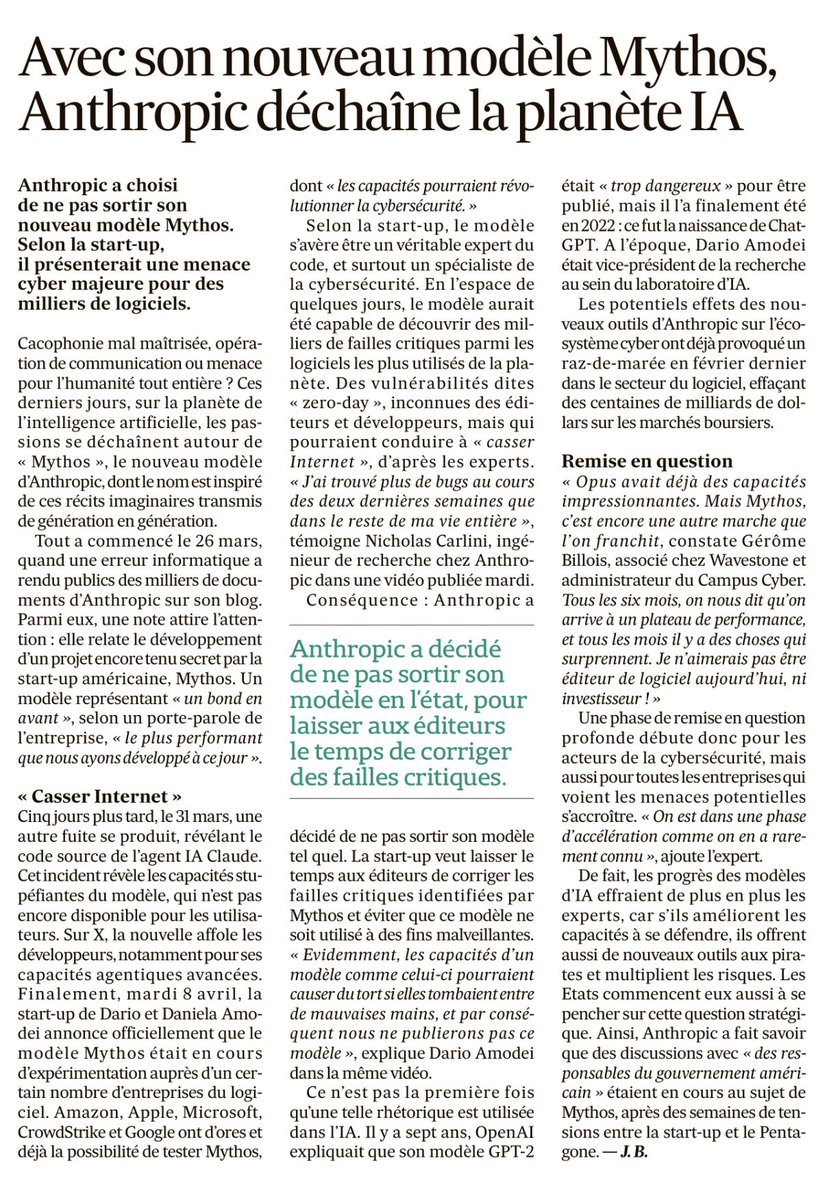 Avec son nouveau modèle Mythos, Anthropic déchaîne la planète IA

Anthropic a choisi de ne pas sortir son nouveau modèle Mythos. Selon la start-up, il présenterait une menace cyber majeure pour des milliers de logiciels.

Cacophonie mal maîtrisée, opération de communication ou menace pour l'humanité tout entière ? Ces derniers jours, sur la planète de l'intelligence artificielle, les passions se déchaînent autour de « Mythos », le nouveau modèle d'Anthropic, dont le nom est inspiré de ces récits imaginaires transmis de génération en génération.

Tout a commencé le 26 mars, quand une erreur informatique a rendu publics des milliers de documents d'Anthropic sur son blog. Parmi eux, une note attire l'attention : elle relate le développement d'un projet encore tenu secret par la start-up américaine, Mythos. Un modèle représentant « un bond en avant », selon un porte-parole de l'entreprise, « le plus performant que nous ayons développé à ce jour ».

« Casser Internet »
Cinq jours plus tard, le 31 mars, une autre fuite se produit, révélant le code source de l'agent IA Claude. Cet incident révèle les capacités stupéfiantes du modèle, qui n'est pas encore disponible pour les utilisateurs. Sur X, la nouvelle affole les développeurs, notamment pour ses capacités agentiques avancées. Finalement, mardi 8 avril, la start-up de Dario et Daniela Amodei annonce officiellement que le modèle Mythos était en cours d'expérimentation auprès d'un certain nombre d'entreprises du logiciel. Amazon, Apple, Microsoft, CrowdStrike et Google ont d'ores et déjà la possibilité de tester Mythos, dont « les capacités pourraient révolutionner la cybersécurité. »

Selon la start-up, le modèle s'avère être un véritable expert du code, et surtout un spécialiste de la cybersécurité. En l'espace de quelques jours, le modèle aurait été capable de découvrir des milliers de failles critiques parmi les logiciels les plus utilisés de la planète. Des vulnérabilités dites « zero-day », inconnues des éditeurs et développeurs, mais qui pourraient conduire à « casser Internet », d'après les experts. « J'ai trouvé plus de bugs au cours des deux dernières semaines que dans le reste de ma vie entière », témoigne Nicholas Carlini, ingénieur de recherche chez Anthropic dans une vidéo publiée mardi.

Conséquence : Anthropic a

Anthropic a décidé de ne pas sortir son modèle en l'état, pour laisser aux éditeurs le temps de corriger des failles critiques.

décidé de ne pas sortir son modèle tel quel. La start-up veut laisser le temps aux éditeurs de corriger les failles critiques identifiées par Mythos et éviter que ce modèle ne soit utilisé à des fins malveillantes. « Evidemment, les capacités d'un modèle comme celui-ci pourraient causer du tort si elles tombaient entre de mauvaises mains, et par conséquent nous ne publierons pas ce modèle », explique Dario Amodei dans la même vidéo.

Ce n'est pas la première fois qu'une telle rhétorique est utilisée dans l'IA. Il y a sept ans, OpenAI expliquait que son modèle GPT-2 était « trop dangereux » pour être publié, mais il l'a finalement été en 2022 : ce fut la naissance de ChatGPT. A l'époque, Dario Amodei était vice-président de la recherche au sein du laboratoire d'IA.

Les potentiels effets des nouveaux outils d'Anthropic sur l'écosystème cyber ont déjà provoqué un raz-de-marée en février dernier dans le secteur du logiciel, effaçant des centaines de milliards de dollars sur les marchés boursiers.

Remise en question
« Opus avait déjà des capacités impressionnantes. Mais Mythos, c'est encore une autre marche que l'on franchit, constate Gérôme Billois, associé chez Wavestone et administrateur du Campus Cyber. Tous les six mois, on nous dit qu'on arrive à un plateau de performance, et tous les mois il y a des choses qui surprennent. Je n'aimerais pas être éditeur de logiciel aujourd'hui, ni investisseur ! »

Une phase de remise en question profonde débute donc pour les acteurs de la cybersécurité, mais aussi pour toutes les entreprises qui voient les menaces potentielles s'accroître. « On est dans une phase d'accélération comme on en a rarement connu », ajoute l'expert.

De fait, les progrès des modèles d'IA effraient de plus en plus les experts, car s'ils améliorent les capacités à se défendre, ils offrent aussi de nouveaux outils aux pirates et multiplient les risques. Les Etats commencent eux aussi à se pencher sur cette question stratégique. Ainsi, Anthropic a fait savoir que des discussions avec « des responsables du gouvernement américain » étaient en cours au sujet de Mythos, après des semaines de tensions entre la start-up et le Pentagone. — J. B.